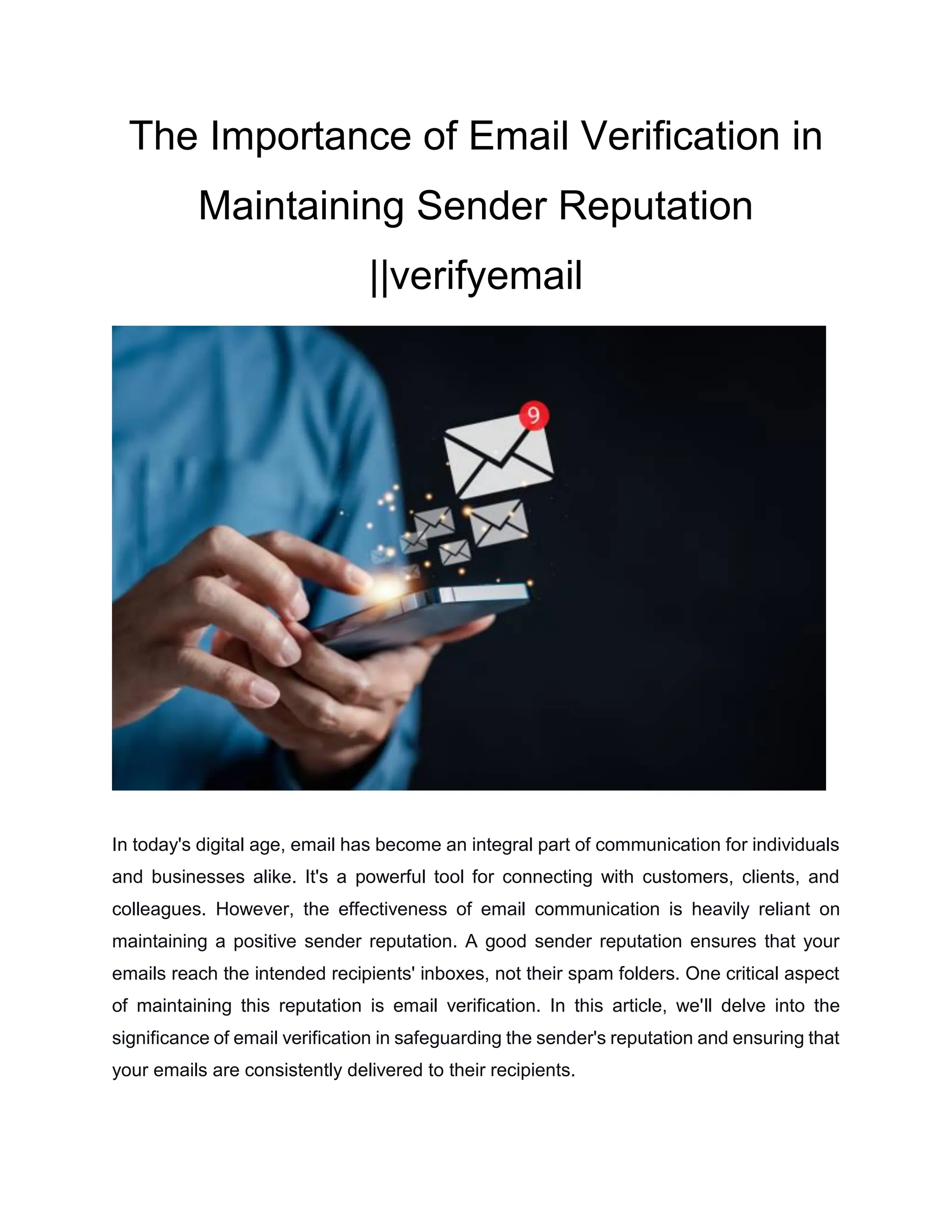 The Importance of Email Verification in Maintaining Sender Reputation ||verifyemail

9

In today's digital age, email has become an integral part of communication for individuals and businesses alike. It's a powerful tool for connecting with customers, clients, and colleagues. However, the effectiveness of email communication is heavily reliant on maintaining a positive sender reputation. A good sender reputation ensures that your emails reach the intended recipients' inboxes, not their spam folders. One critical aspect of maintaining this reputation is email verification. In this article, we'll delve into the significance of email verification in safeguarding the sender's reputation and ensuring that your emails are consistently delivered to their recipients.